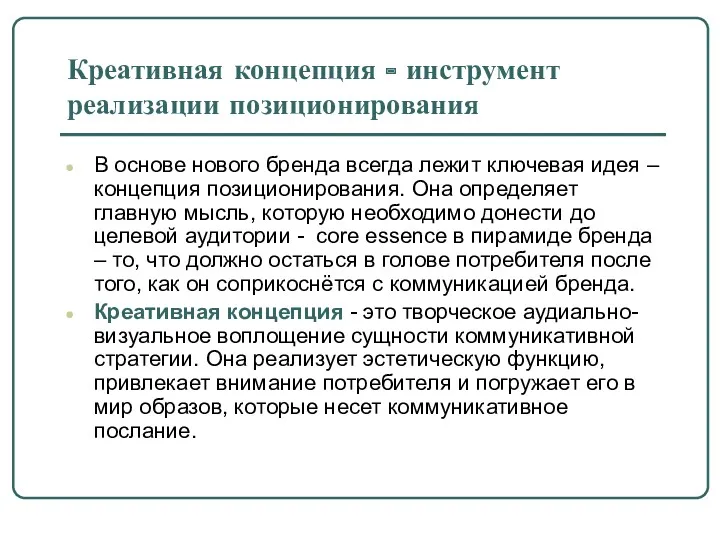 Креативная концепция - инструмент реализации позиционирования

В основе нового бренда всегда лежит ключевая идея – концепция позиционирования. Она определяет главную мысль, которую необходимо донести до целевой аудитории - core essence в пирамиде бренда – то, что должно остаться в голове потребителя после того, как он соприкоснётся с коммуникацией бренда.

Креативная концепция - это творческое аудиально-визуальное воплощение сущности коммуникативной стратегии. Она реализует эстетическую функцию, привлекает внимание потребителя и погружает его в мир образов, которые несет коммуникативное послание.